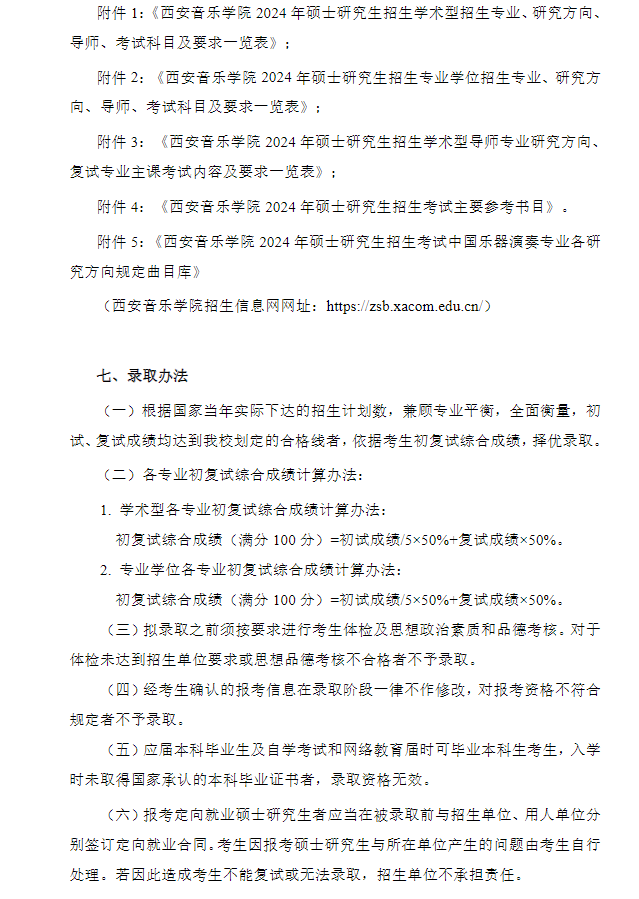 附件 1:《西安音乐学院 2024 年硕士研究生招生学术型招生专业、研究方向、导师、考试科目及要求一览表》；

附件 2:《西安音乐学院 2024 年硕士研究生招生专业学位招生专业、研究方向、导师、考试科目及要求一览表》；

附件 3:《西安音乐学院 2024 年硕士研究生招生学术型导师专业研究方向、复试专业主课考试内容及要求一览表》；

附件 4:《西安音乐学院 2024 年硕士研究生招生考试主要参考书目》。

附件 5:《西安音乐学院 2024 年硕士研究生招生考试中国乐器演奏专业各研究方向规定曲目库》

（西安音乐学院招生信息网网址：https://zsb.xacom.edu.cn/）

七、录取办法

（一）根据国家当年实际下达的招生计划数，兼顾专业平衡，全面衡量，初试、复试成绩均达到我校划定的合格线者，依据考生初复试综合成绩，择优录取。

（二）各专业初复试综合成绩计算办法:

1. 学术型各专业初复试综合成绩计算办法:

初复试综合成绩（满分 100 分）=初试成绩/5×50%+复试成绩×50%。

2. 专业学位各专业初复试综合成绩计算办法:

初复试综合成绩（满分 100 分）=初试成绩/5×50%+复试成绩×50%。

（三）拟录取之前须按要求进行考生体检及思想政治素质和品德考核。对于体检未达到招生单位要求或思想品德考核不合格者不予录取。

（四）经考生确认的报考信息在录取阶段一律不作修改，对报考资格不符合规定者不予录取。

（五）应届本科毕业生及自学考试和网络教育届时可毕业本科生考生，入学时未取得国家承认的本科毕业证书者，录取资格无效。

（六）报考定向就业硕士研究生者应当在被录取前与招生单位、用人单位分别签订定向就业合同。考生因报考硕士研究生与所在单位产生的问题由考生自行处理。若因此造成考生不能复试或无法录取，招生单位不承担责任。